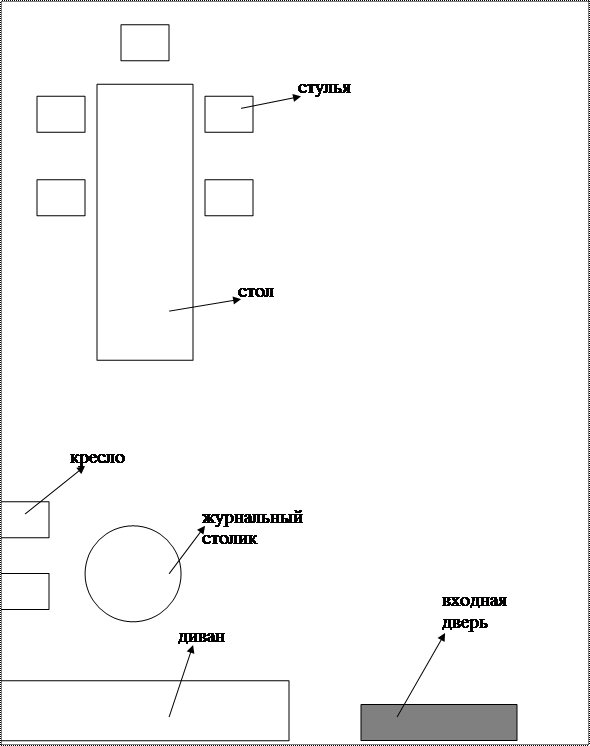 стулья

стол

кресло

журнальный столик

входная дверь

диван